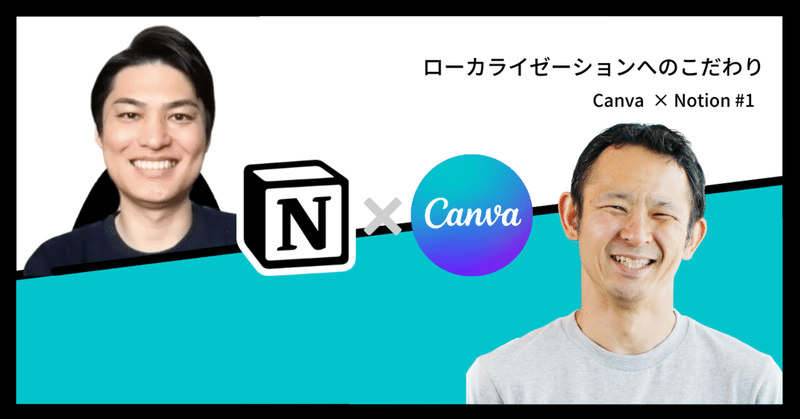 ローカライゼーションへのこだわり

Canva × Notion #1

N × Canva